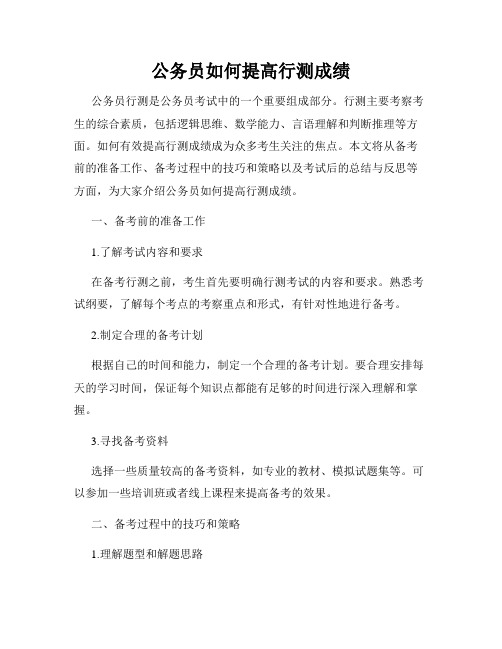 公务员如何提高行测成绩

公务员行测是公务员考试中的一个重要组成部分。行测主要考察考生的综合素质，包括逻辑思维、数学能力、言语理解和判断推理等方面。如何有效提高行测成绩成为众多考生关注的焦点。本文将从备考前的准备工作、备考过程中的技巧和策略以及考试后的总结与反思等方面，为大家介绍公务员如何提高行测成绩。

一、备考前的准备工作

1.了解考试内容和要求

在备考行测之前，考生首先要明确行测考试的内容和要求。熟悉考试纲要，了解每个考点的考察重点和形式，有针对性地进行备考。

2.制定合理的备考计划

根据自己的时间和能力，制定一个合理的备考计划。要合理安排每天的学习时间，保证每个知识点都能有足够的时间进行深入理解和掌握。

3.寻找备考资料

选择一些质量较高的备考资料，如专业的教材、模拟试题集等。可以参加一些培训班或者线上课程来提高备考的效果。

二、备考过程中的技巧和策略

1.理解题型和解题思路